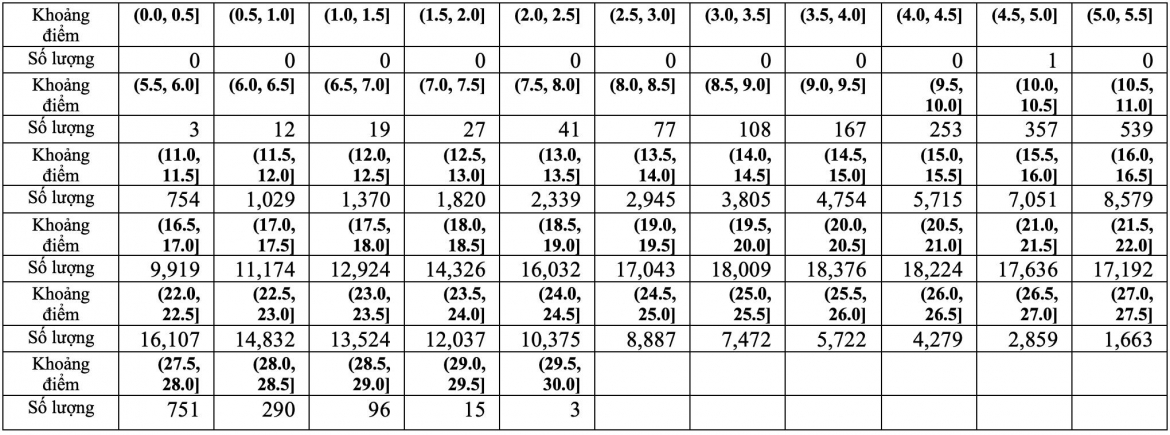 | Khoảng điểm | (0.0, 0.5] | (0.5, 1.0] | (1.0, 1.5] | (1.5, 2.0] | (2.0, 2.5] | (2.5, 3.0] | (3.0, 3.5] | (3.5, 4.0] | (4.0, 4.5] | (4.5, 5.0] | (5.0, 5.5] |
|---|---|---|---|---|---|---|---|---|---|---|---|
| Số lượng | 0 | 0 | 0 | 0 | 0 | 0 | 0 | 0 | 0 | 1 | 0 |
| Khoảng điểm | (5.5, 6.0] | (6.0, 6.5] | (6.5, 7.0] | (7.0, 7.5] | (7.5, 8.0] | (8.0, 8.5] | (8.5, 9.0] | (9.0, 9.5] | (9.5, 10.0] | (10.0, 10.5] | (10.5, 11.0] |
| Số lượng | 3 | 12 | 19 | 27 | 41 | 77 | 108 | 167 | 253 | 357 | 539 |
| Khoảng điểm | (11.0, 11.5] | (11.5, 12.0] | (12.0, 12.5] | (12.5, 13.0] | (13.0, 13.5] | (13.5, 14.0] | (14.0, 14.5] | (14.5, 15.0] | (15.0, 15.5] | (15.5, 16.0] | (16.0, 16.5] |
| Số lượng | 754 | 1,029 | 1,370 | 1,820 | 2,339 | 2,945 | 3,805 | 4,754 | 5,715 | 7,051 | 8,579 |
| Khoảng điểm | (16.5, 17.0] | (17.0, 17.5] | (17.5, 18.0] | (18.0, 18.5] | (18.5, 19.0] | (19.0, 19.5] | (19.5, 20.0] | (20.0, 20.5] | (20.5, 21.0] | (21.0, 21.5] | (21.5, 22.0] |
| Số lượng | 9,919 | 11,174 | 12,924 | 14,326 | 16,032 | 17,043 | 18,009 | 18,376 | 18,224 | 17,636 | 17,192 |
| Khoảng điểm | (22.0, 22.5] | (22.5, 23.0] | (23.0, 23.5] | (23.5, 24.0] | (24.0, 24.5] | (24.5, 25.0] | (25.0, 25.5] | (25.5, 26.0] | (26.0, 26.5] | (26.5, 27.0] | (27.0, 27.5] |
| Số lượng | 16,107 | 14,832 | 13,524 | 12,037 | 10,375 | 8,887 | 7,472 | 5,722 | 4,279 | 2,859 | 1,663 |
| Khoảng điểm | (27.5, 28.0] | (28.0, 28.5] | (28.5, 29.0] | (29.0, 29.5] | (29.5, 30.0] | | | | | | |
| Số lượng | 751 | 290 | 96 | 15 | 3 | | | | | | |